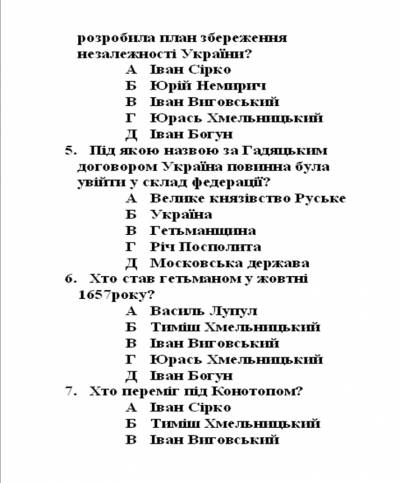 розробила план збереження незалежності України?
А Іван Сірко
Б Юрій Немирич
В Іван Виговський
Г Юрась Хмельницький
Д Іван Богун
5. Під якою назвою за Гадяцьким договором Україна повинна була увійти у склад федерації?
А Велике князівство Руське
Б Україна
В Гетьманщина
Г Річ Посполита
Д Московська держава
6. Хто став гетьманом у жовтні 1657року?
А Василь Лупул
Б Тиміш Хмельницький
В Іван Виговський
Г Юрась Хмельницький
Д Іван Богун
7. Хто переміг під Конотопом?
А Іван Сірко
Б Тиміш Хмельницький
В Іван Виговський